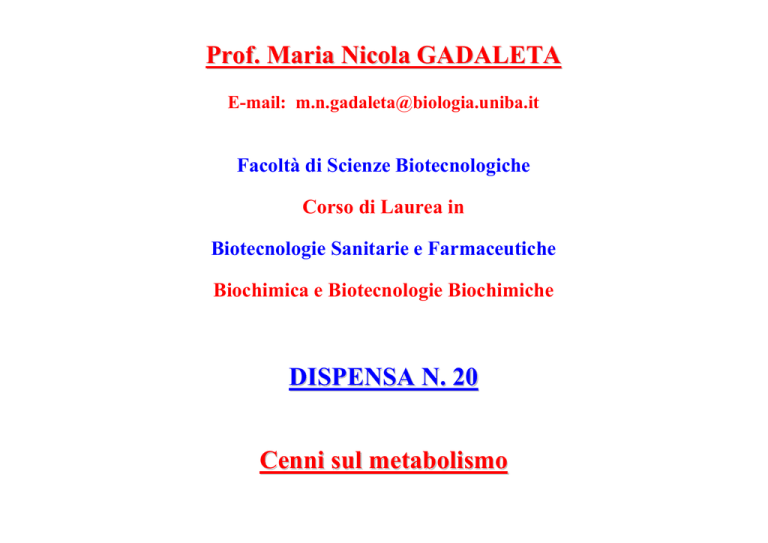 Prof. Maria Nicola GADALETA

E-mail: m.n.gadaleta@biologia.uniba.it

Facoltà di Scienze Biotecnologiche

Corso di Laurea in

Biotecnologie Sanitarie e Farmaceutiche

Biochimica e Biotecnologie Biochimiche

DISPENSA N. 20

Cenni sul metabolismo